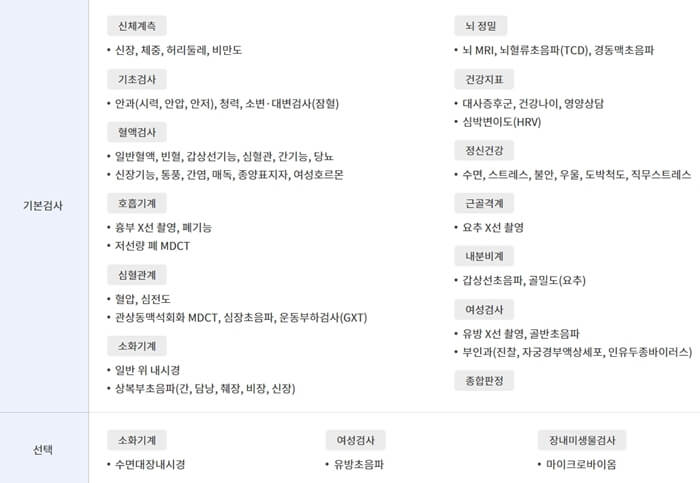 기본검사

신체계측
• 신장, 체중, 허리둘레, 비만도

기초검사
• 안과(시력, 안압, 안저), 청력, 소변·대변검사(잠혈)

혈액검사
• 일반혈액, 빈혈, 갑상선기능, 심혈관, 간기능, 당뇨
• 신장기능, 통풍, 간염, 매독, 종양표지자, 여성호르몬

호흡기계
• 흉부 X선 촬영, 폐기능
• 저선량 폐 MDCT

심혈관계
• 혈압, 심전도
• 관상동맥석회화 MDCT, 심장초음파, 운동부하검사(GXT)

소화기계
• 일반 위 내시경
• 상복부초음파(간, 담낭, 췌장, 비장, 신장)

뇌 정밀
• 뇌 MRI, 뇌혈류초음파(TCD), 경동맥초음파

건강지표
• 대사증후군, 건강나이, 영양상담
• 심박변이도(HRV)

정신건강
• 수면, 스트레스, 불안, 우울, 도박척도, 직무스트레스

근골격계
• 요추 X선 촬영

내분비계
• 갑상선초음파, 골밀도(요추)

여성검사
• 유방 X선 촬영, 골반초음파
• 부인과(진찰, 자궁경부액상세포, 인유두종바이러스)

종합판정

선택

소화기계
• 수면대장내시경

여성검사
• 유방초음파

장내미생물검사
• 마이크로바이옴